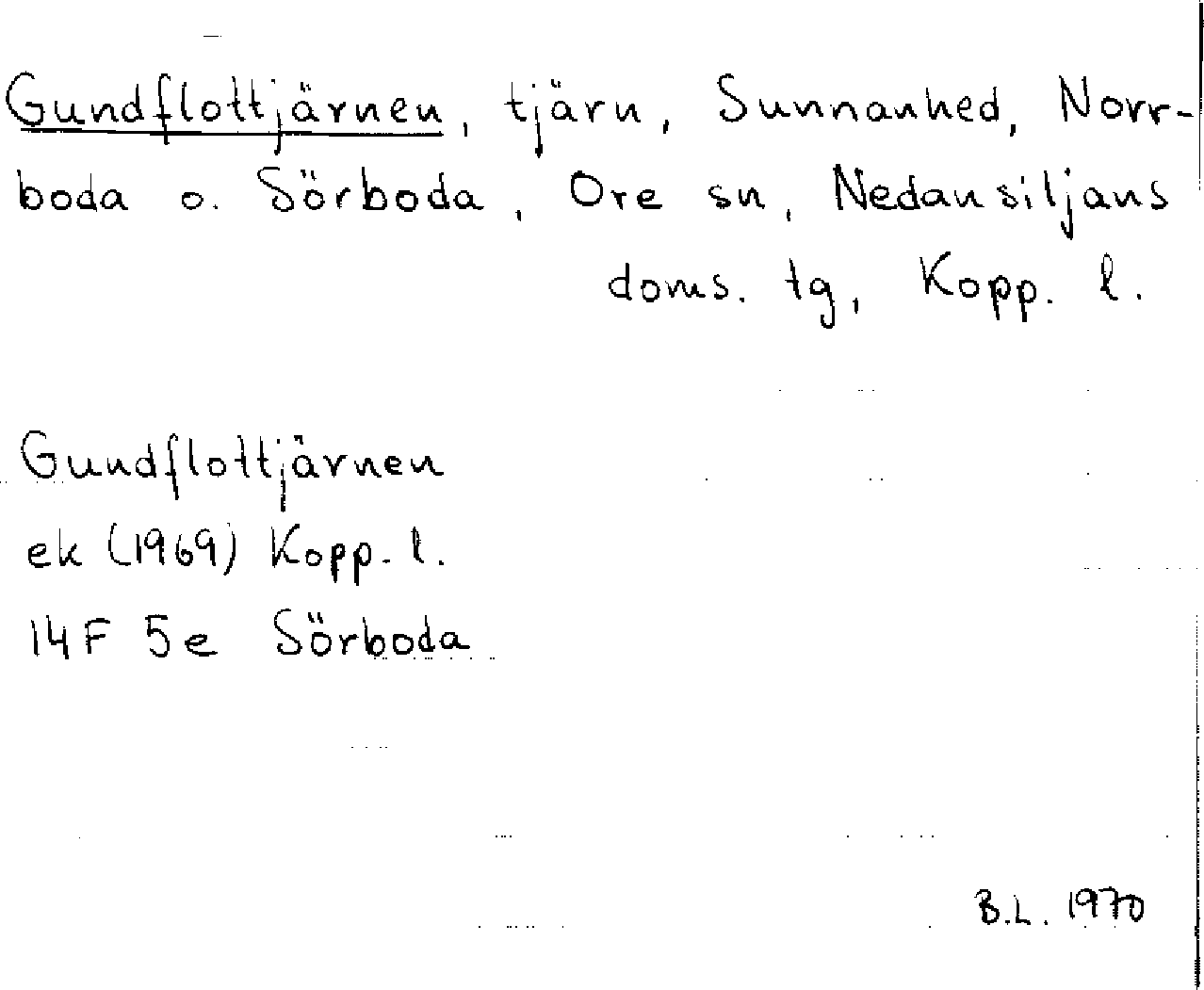 Gundflottjärnen, tjärn, Sunnanhed, Norrboda o. Sörboda, Ore sn, Nedansiljans doms. tg, Kopp. l.

Gundflottjärnen
ek (1969) Kopp. l.
14F 5e Sörboda

B.L. 1970